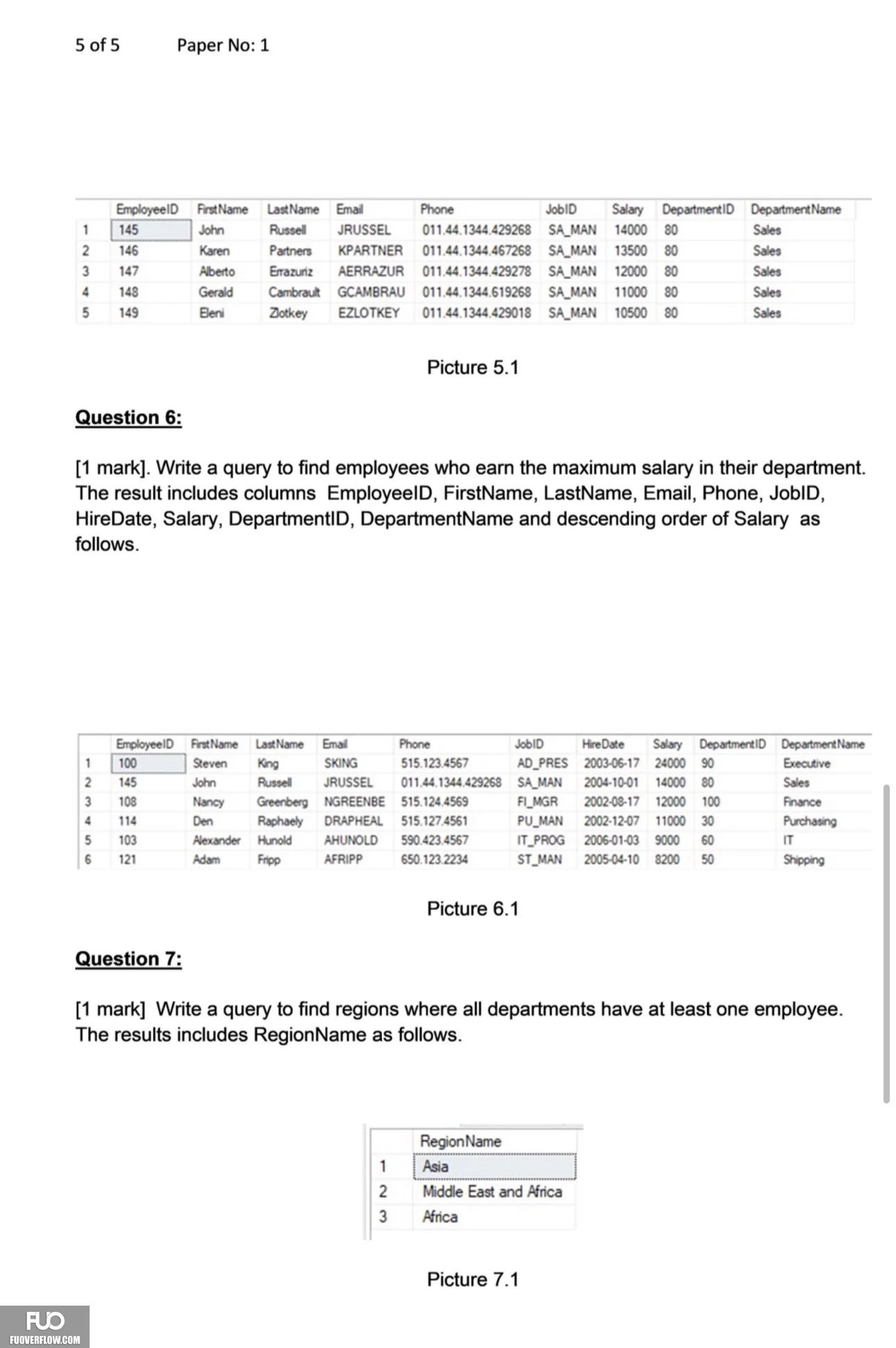 5 of 5 Paper No: 1

|  | EmployeeID | FirstName | LastName | Email | Phone | JobID | Salary | DepartmentID | DepartmentName |
|---|---|---|---|---|---|---|---|---|---|
| 1 | 145 | John | Russell | JRUSSEL | 011.44.1344.429268 | SA_MAN | 14000 | 80 | Sales |
| 2 | 146 | Karen | Partners | KPARTNER | 011.44.1344.467268 | SA_MAN | 13500 | 80 | Sales |
| 3 | 147 | Alberto | Errazuriz | AERRAZUR | 011.44.1344.429278 | SA_MAN | 12000 | 80 | Sales |
| 4 | 148 | Gerald | Cambrault | GCAMBRAU | 011.44.1344.619268 | SA_MAN | 11000 | 80 | Sales |
| 5 | 149 | Eleni | Zlotkey | EZLOTKEY | 011.44.1344.429018 | SA_MAN | 10500 | 80 | Sales |

Picture 5.1

Question 6:

[1 mark]. Write a query to find employees who earn the maximum salary in their department. The result includes columns EmployeeID, FirstName, LastName, Email, Phone, JobID, HireDate, Salary, DepartmentID, DepartmentName and descending order of Salary as follows.

|  | EmployeeID | FirstName | LastName | Email | Phone | JobID | HireDate | Salary | DepartmentID | DepartmentName |
|---|---|---|---|---|---|---|---|---|---|---|
| 1 | 100 | Steven | King | SKING | 515.123.4567 | AD_PRES | 2003-06-17 | 24000 | 90 | Executive |
| 2 | 145 | John | Russell | JRUSSEL | 011.44.1344.429268 | SA_MAN | 2004-10-01 | 14000 | 80 | Sales |
| 3 | 108 | Nancy | Greenberg | NGREENBE | 515.124.4569 | FI_MGR | 2002-08-17 | 12000 | 100 | Finance |
| 4 | 114 | Den | Raphaely | DRAPHEAL | 515.127.4561 | PU_MAN | 2002-12-07 | 11000 | 30 | Purchasing |
| 5 | 103 | Alexander | Hunold | AHUNOLD | 590.423.4567 | IT_PROG | 2006-01-03 | 9000 | 60 | IT |
| 6 | 121 | Adam | Fripp | AFRIPP | 650.123.2234 | ST_MAN | 2005-04-10 | 8200 | 50 | Shipping |

Picture 6.1

Question 7:

[1 mark] Write a query to find regions where all departments have at least one employee. The results includes RegionName as follows.

|  | RegionName |
|---|---|
| 1 | Asia |
| 2 | Middle East and Africa |
| 3 | Africa |

Picture 7.1

FUO
FUOVERFLOW.COM